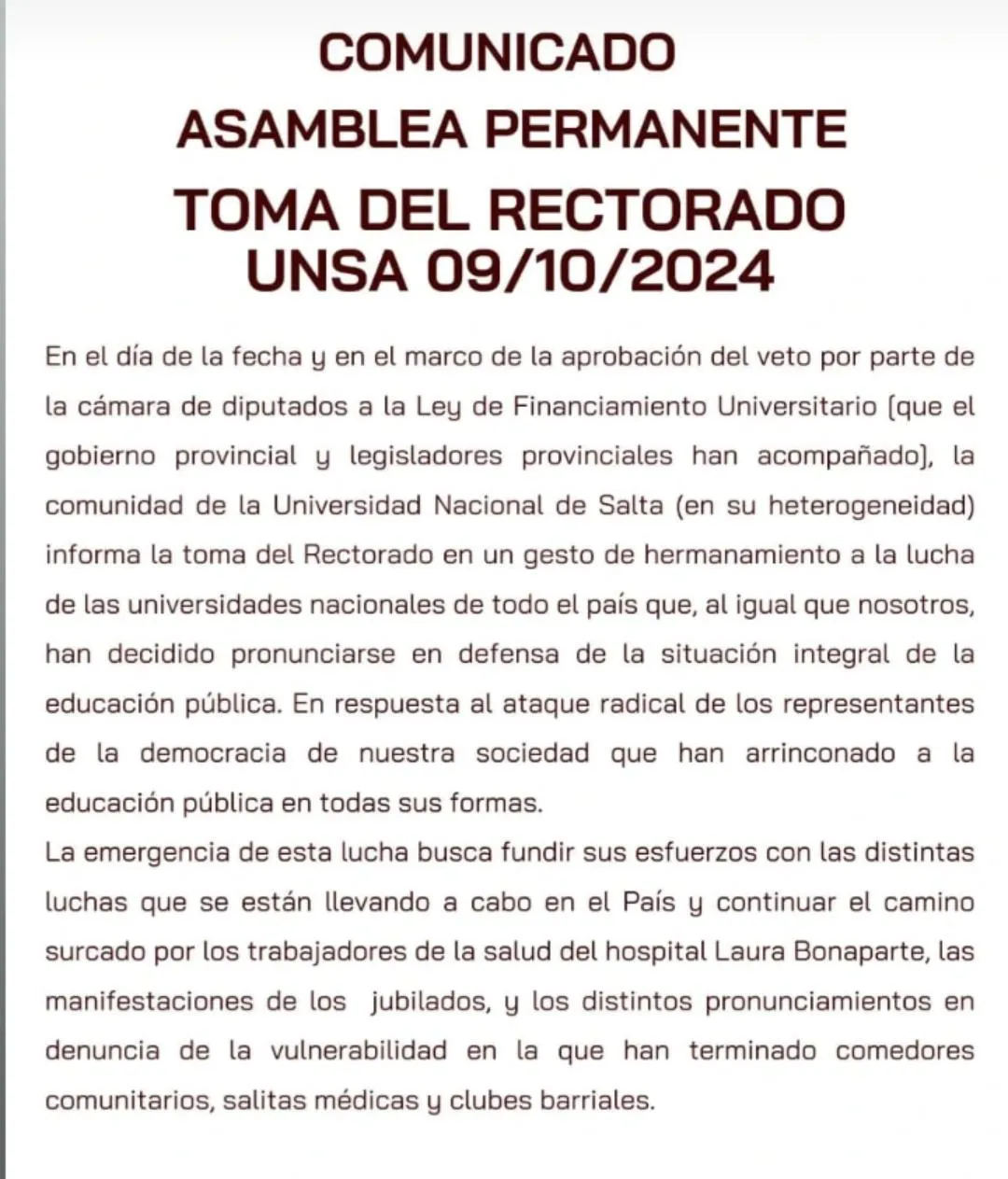 COMUNICADO
ASAMBLEA PERMANENTE
TOMA DEL RECTORADO
UNSA 09/10/2024

En el día de la fecha y en el marco de la aprobación del veto por parte de la cámara de diputados a la Ley de Financiamiento Universitario (que el gobierno provincial y legisladores provinciales han acompañado), la comunidad de la Universidad Nacional de Salta (en su heterogeneidad) informa la toma del Rectorado en un gesto de hermanamiento a la lucha de las universidades nacionales de todo el país que, al igual que nosotros, han decidido pronunciarse en defensa de la situación integral de la educación pública. En respuesta al ataque radical de los representantes de la democracia de nuestra sociedad que han arrinconado a la educación pública en todas sus formas.
La emergencia de esta lucha busca fundir sus esfuerzos con las distintas luchas que se están llevando a cabo en el País y continuar el camino surcado por los trabajadores de la salud del hospital Laura Bonaparte, las manifestaciones de los jubilados, y los distintos pronunciamientos en denuncia de la vulnerabilidad en la que han terminado comedores comunitarios, salitas médicas y clubes barriales.